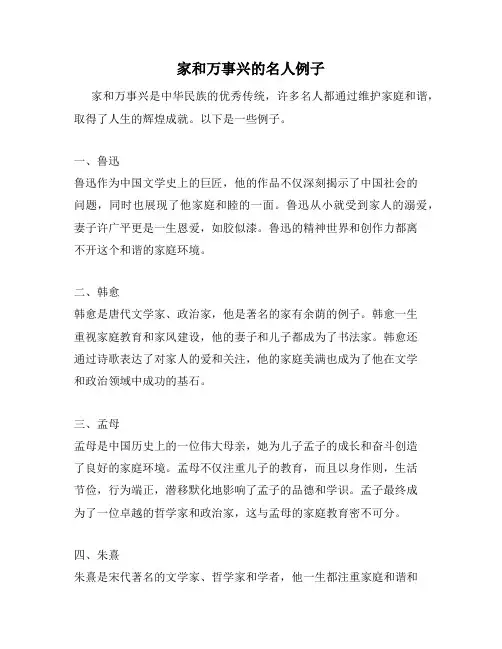 家和万事兴的名人例子

家和万事兴是中华民族的优秀传统，许多名人都通过维护家庭和谐，取得了人生的辉煌成就。以下是一些例子。

一、鲁迅

鲁迅作为中国文学史上的巨匠，他的作品不仅深刻揭示了中国社会的问题，同时也展现了他家庭和睦的一面。鲁迅从小就受到家人的溺爱，妻子许广平更是一生恩爱，如胶似漆。鲁迅的精神世界和创作力都离不开这个和谐的家庭环境。

二、韩愈

韩愈是唐代文学家、政治家，他是著名的家有余荫的例子。韩愈一生重视家庭教育和家风建设，他的妻子和儿子都成为了书法家。韩愈还通过诗歌表达了对家人的爱和关注，他的家庭美满也成为了他在文学和政治领域中成功的基石。

三、孟母

孟母是中国历史上的一位伟大母亲，她为儿子孟子的成长和奋斗创造了良好的家庭环境。孟母不仅注重儿子的教育，而且以身作则，生活节俭，行为端正，潜移默化地影响了孟子的品德和学识。孟子最终成为了一位卓越的哲学家和政治家，这与孟母的家庭教育密不可分。

四、朱熹

朱熹是宋代著名的文学家、哲学家和学者，他一生都注重家庭和谐和